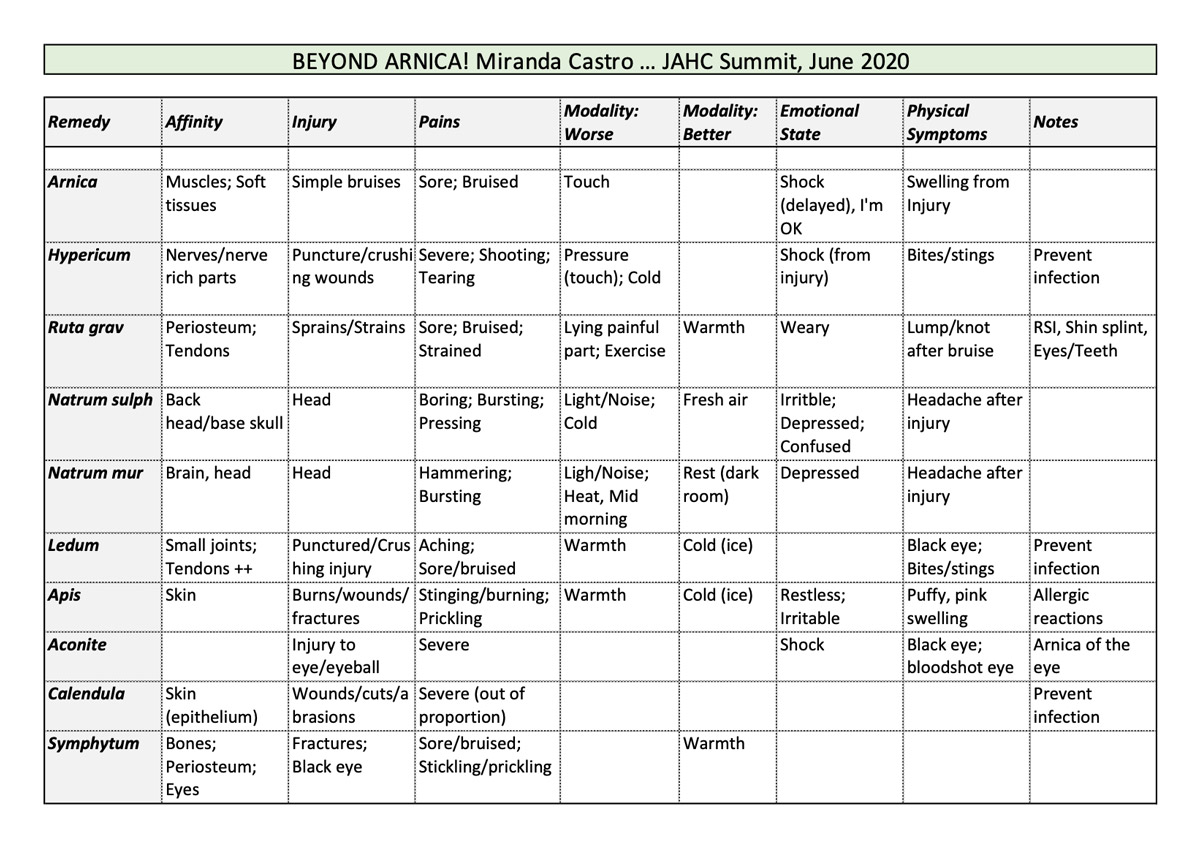 BEYOND ARNICA! Miranda Castro … JAHC Summit, June 2020

| Remedy | Affinity | Injury | Pains | Modality: Worse | Modality: Better | Emotional State | Physical Symptoms | Notes |
|---|---|---|---|---|---|---|---|---|
| | | | | | | | | |
| Arnica | Muscles; Soft tissues | Simple bruises | Sore; Bruised | Touch | | Shock (delayed), I'm OK | Swelling from Injury | |
| Hypericum | Nerves/nerve rich parts | Puncture/crushing wounds | Severe; Shooting; Tearing | Pressure (touch); Cold | | Shock (from injury) | Bites/stings | Prevent infection |
| Ruta grav | Periosteum; Tendons | Sprains/Strains | Sore; Bruised; Strained | Lying painful part; Exercise | Warmth | Weary | Lump/knot after bruise | RSI, Shin splint, Eyes/Teeth |
| Natrum sulph | Back head/base skull | Head | Boring; Bursting; Pressing | Light/Noise; Cold | Fresh air | Irritble; Depressed; Confused | Headache after injury | |
| Natrum mur | Brain, head | Head | Hammering; Bursting | Ligh/Noise; Heat, Mid morning | Rest (dark room) | Depressed | Headache after injury | |
| Ledum | Small joints; Tendons ++ | Punctured/Crushing injury | Aching; Sore/bruised | Warmth | Cold (ice) | | Black eye; Bites/stings | Prevent infection |
| Apis | Skin | Burns/wounds/fractures | Stinging/burning; Prickling | Warmth | Cold (ice) | Restless; Irritable | Puffy, pink swelling | Allergic reactions |
| Aconite | | Injury to eye/eyeball | Severe | | | Shock | Black eye; bloodshot eye | Arnica of the eye |
| Calendula | Skin (epithelium) | Wounds/cuts/abrasions | Severe (out of proportion) | | | | | Prevent infection |
| Symphytum | Bones; Periosteum; Eyes | Fractures; Black eye | Sore/bruised; Stickling/prickling | | Warmth | | | |